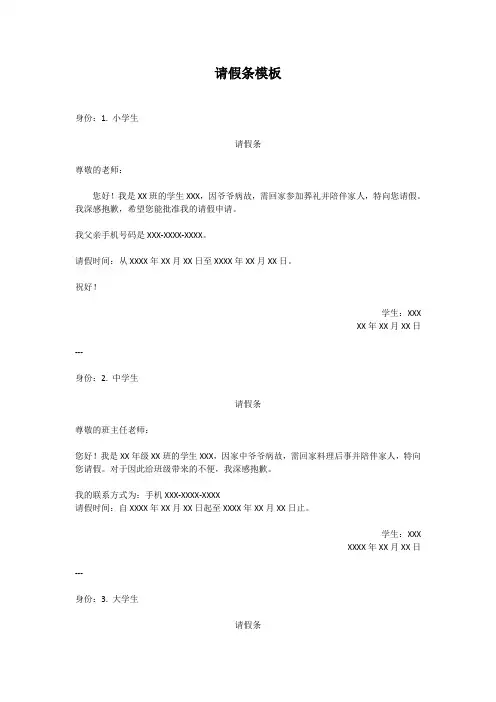 请假条模板

身份：1. 小学生

请假条

尊敬的老师：

您好！我是 XX 班的学生 XXX，因爷爷病故，需回家参加葬礼并陪伴家人，特向您请假。我深感抱歉，希望您能批准我的请假申请。

我父亲手机号码是 XXX-XXXX-XXXX。

请假时间：从 XXXX 年 XX 月 XX 日至 XXXX 年 XX 月 XX 日。

祝好！

学生：XXX
XX 年 XX 月 XX 日

---

身份：2. 中学生

请假条

尊敬的班主任老师：

您好！我是 XX 年级 XX 班的学生 XXX，因家中爷爷病故，需回家料理后事并陪伴家人，特向您请假。对于因此给班级带来的不便，我深感抱歉。

我的联系方式为：手机 XXX-XXXX-XXXX
请假时间：自 XXXX 年 XX 月 XX 日起至 XXXX 年 XX 月 XX 日止。

学生：XXX
XXXX 年 XX 月 XX 日

---

身份：3. 大学生

请假条